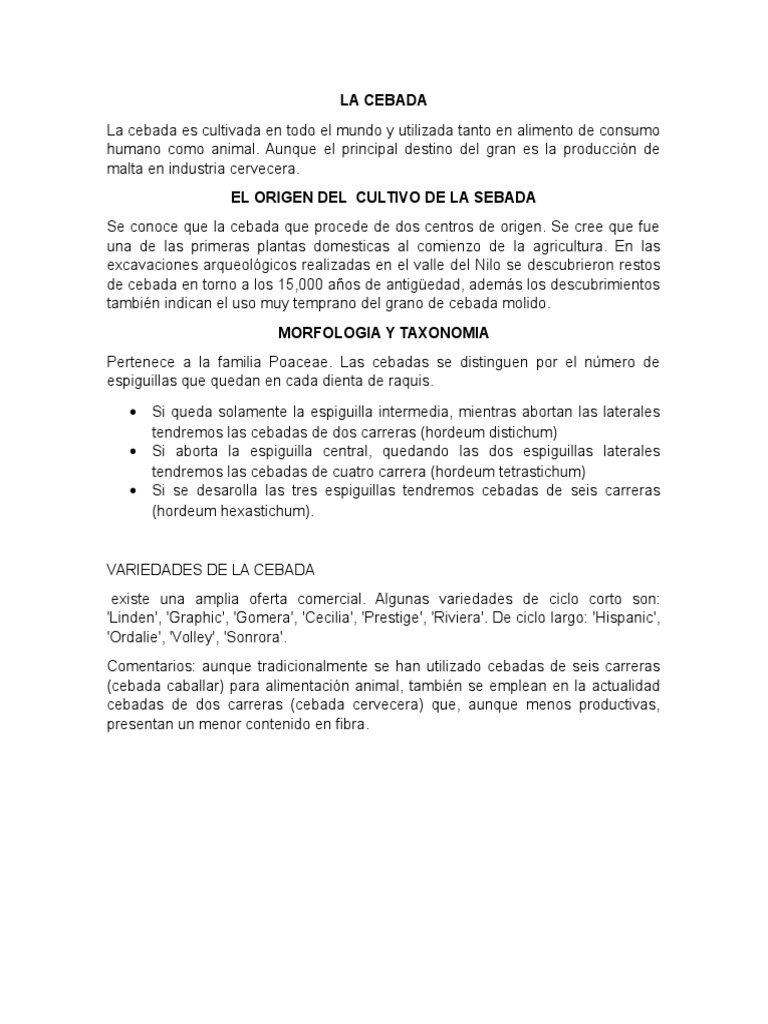 LA CEBADA

La cebada es cultivada en todo el mundo y utilizada tanto en alimento de consumo humano como animal. Aunque el principal destino del gran es la producción de malta en industria cervecera.

EL ORIGEN DEL CULTIVO DE LA SEBADA

Se conoce que la cebada que procede de dos centros de origen. Se cree que fue una de las primeras plantas domesticas al comienzo de la agricultura. En las excavaciones arqueológicos realizadas en el valle del Nilo se descubrieron restos de cebada en torno a los 15,000 años de antigüedad, además los descubrimientos también indican el uso muy temprano del grano de cebada molido.

MORFOLOGIA Y TAXONOMIA

Pertenece a la familia Poaceae. Las cebadas se distinguen por el número de espiguillas que quedan en cada dienta de raquis.

• Si queda solamente la espiguilla intermedia, mientras abortan las laterales tendremos las cebadas de dos carreras (hordeum distichum)
• Si aborta la espiguilla central, quedando las dos espiguillas laterales tendremos las cebadas de cuatro carrera (hordeum tetrastichum)
• Si se desarolla las tres espiguillas tendremos cebadas de seis carreras (hordeum hexastichum).

VARIEDADES DE LA CEBADA

existe una amplia oferta comercial. Algunas variedades de ciclo corto son: 'Linden', 'Graphic', 'Gomera', 'Cecilia', 'Prestige', 'Riviera'. De ciclo largo: 'Hispanic', 'Ordalie', 'Volley', 'Sonrora'.

Comentarios: aunque tradicionalmente se han utilizado cebadas de seis carreras (cebada caballar) para alimentación animal, también se emplean en la actualidad cebadas de dos carreras (cebada cervecera) que, aunque menos productivas, presentan un menor contenido en fibra.